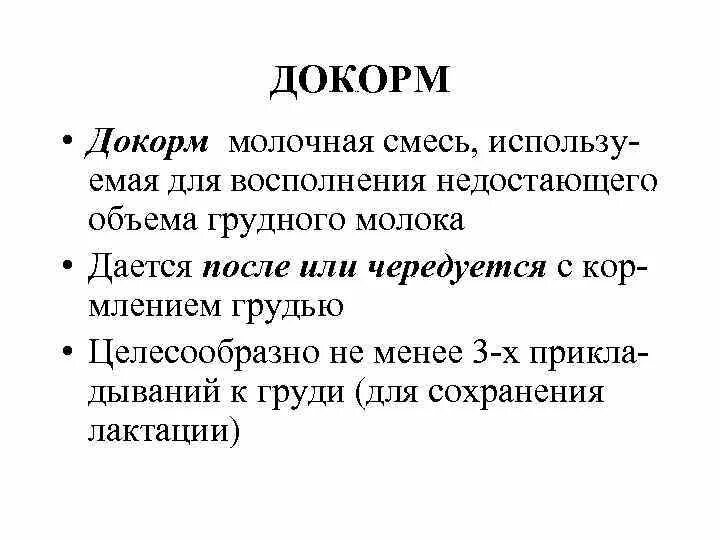 ДОКОРМ

• Докорм молочная смесь, используемая для восполнения недостающего объема грудного молока

• Дается после или чередуется с кормлением грудью

• Целесообразно не менее 3-х прикладываний к груди (для сохранения лактации)